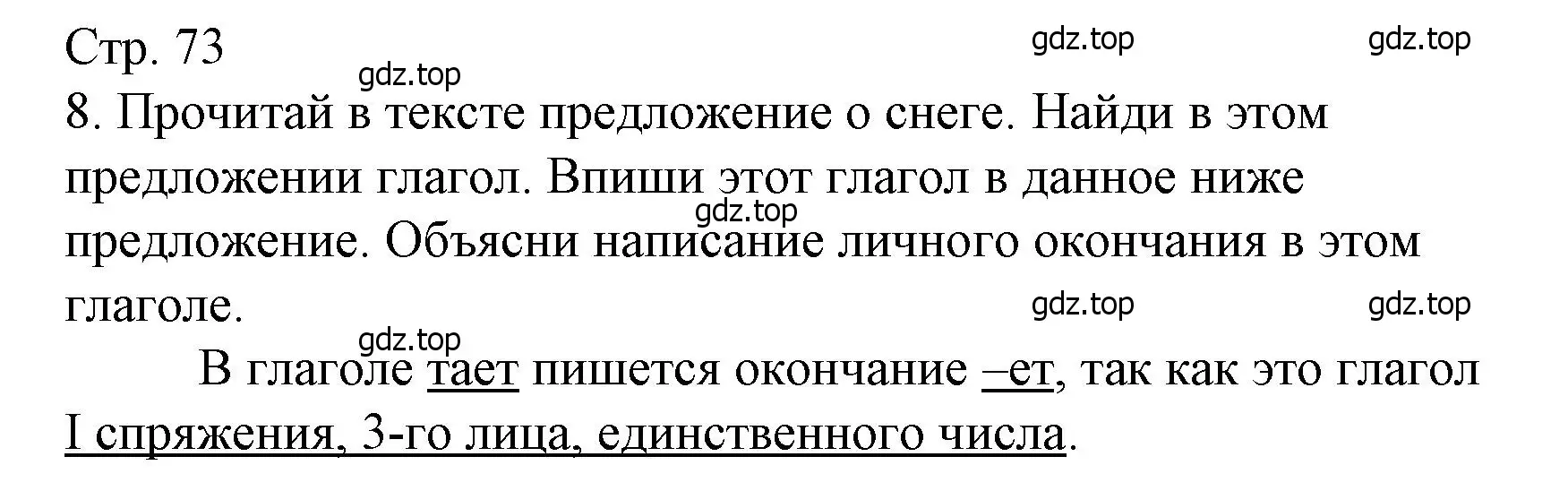 Стр. 73

gdz.top gdz.top gdz.top

8. Прочитай в тексте предложение о снеге. Найди в этом предложении глагол. Впиши этот глагол в данное ниже предложение. Объясни написание личного окончания в этом глаголе.

gdz.top

gdz.top gdz.top gdz.top

В глаголе тает пишется окончание –ет, так как это глагол I спряжения, 3-го лица, единственного числа.